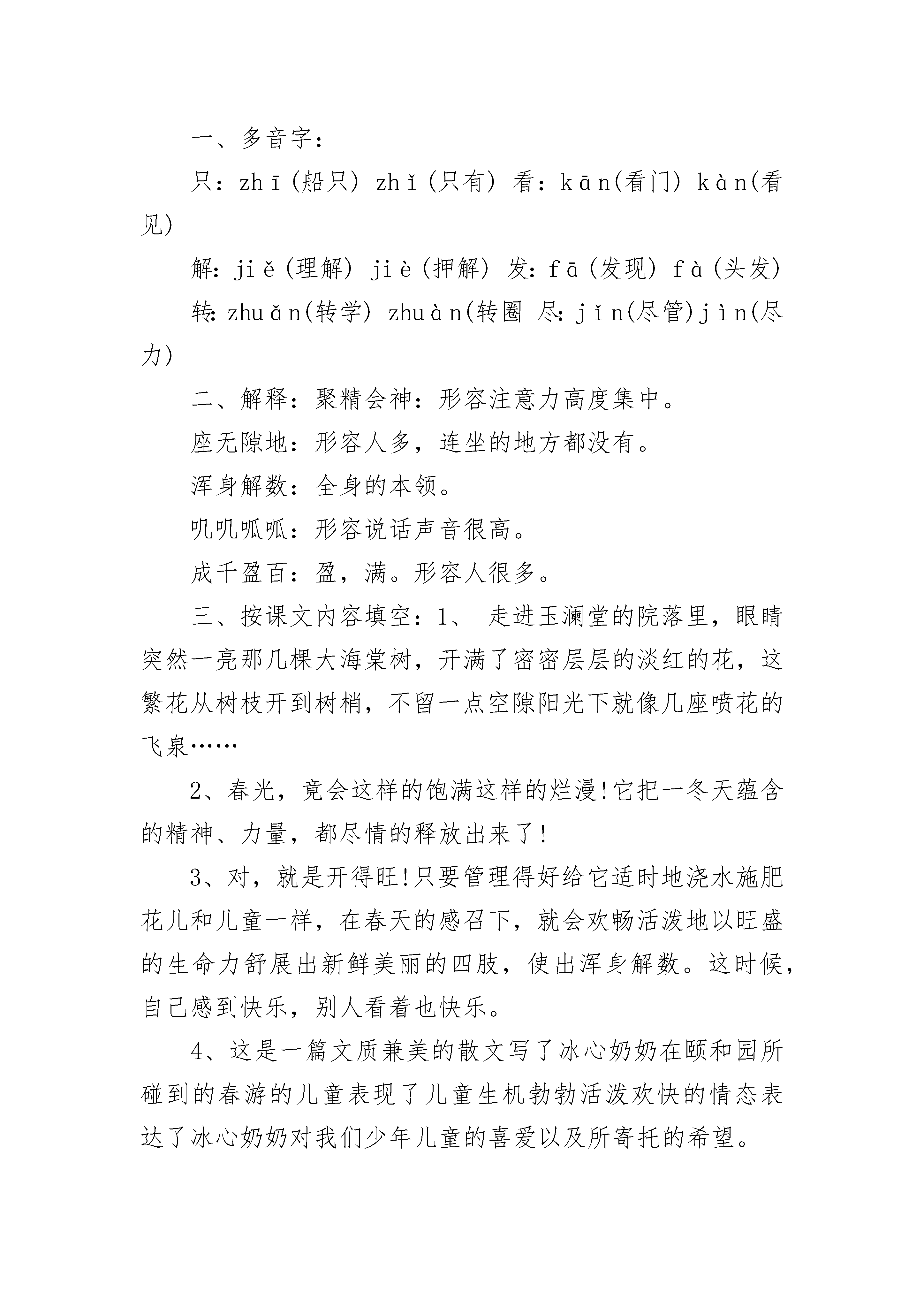 一、多音字：

只：zhī(船只) zhǐ(只有) 看：kān(看门) kàn(看见)

解：jiě(理解) jiè(押解) 发：fā(发现) fà(头发)

转：zhuǎn(转学) zhuàn(转圈 尽：jǐn(尽管)jìn(尽力)

二、解释：聚精会神：形容注意力高度集中。

座无隙地：形容人多，连坐的地方都没有。

浑身解数：全身的本领。

叽叽呱呱：形容说话声音很高。

成千盈百：盈，满。形容人很多。

三、按课文内容填空：1、 走进玉澜堂的院落里，眼睛突然一亮那几棵大海棠树，开满了密密层层的淡红的花，这繁花从树枝开到树梢，不留一点空隙阳光下就像几座喷花的飞泉……

2、春光，竟会这样的饱满这样的烂漫!它把一冬天蕴含的精神、力量，都尽情的释放出来了!

3、对，就是开得旺!只要管理得好给它适时地浇水施肥花儿和儿童一样，在春天的感召下，就会欢畅活泼地以旺盛的生命力舒展出新鲜美丽的四肢，使出浑身解数。这时候，自己感到快乐，别人看着也快乐。

4、这是一篇文质兼美的散文写了冰心奶奶在颐和园所碰到的春游的儿童表现了儿童生机勃勃活泼欢快的情态表达了冰心奶奶对我们少年儿童的喜爱以及所寄托的希望。